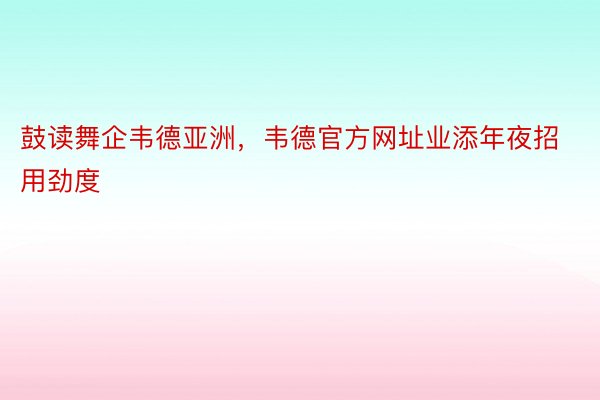 鼓读舞企韦德亚洲，韦德官方网址业添年夜招用劲度